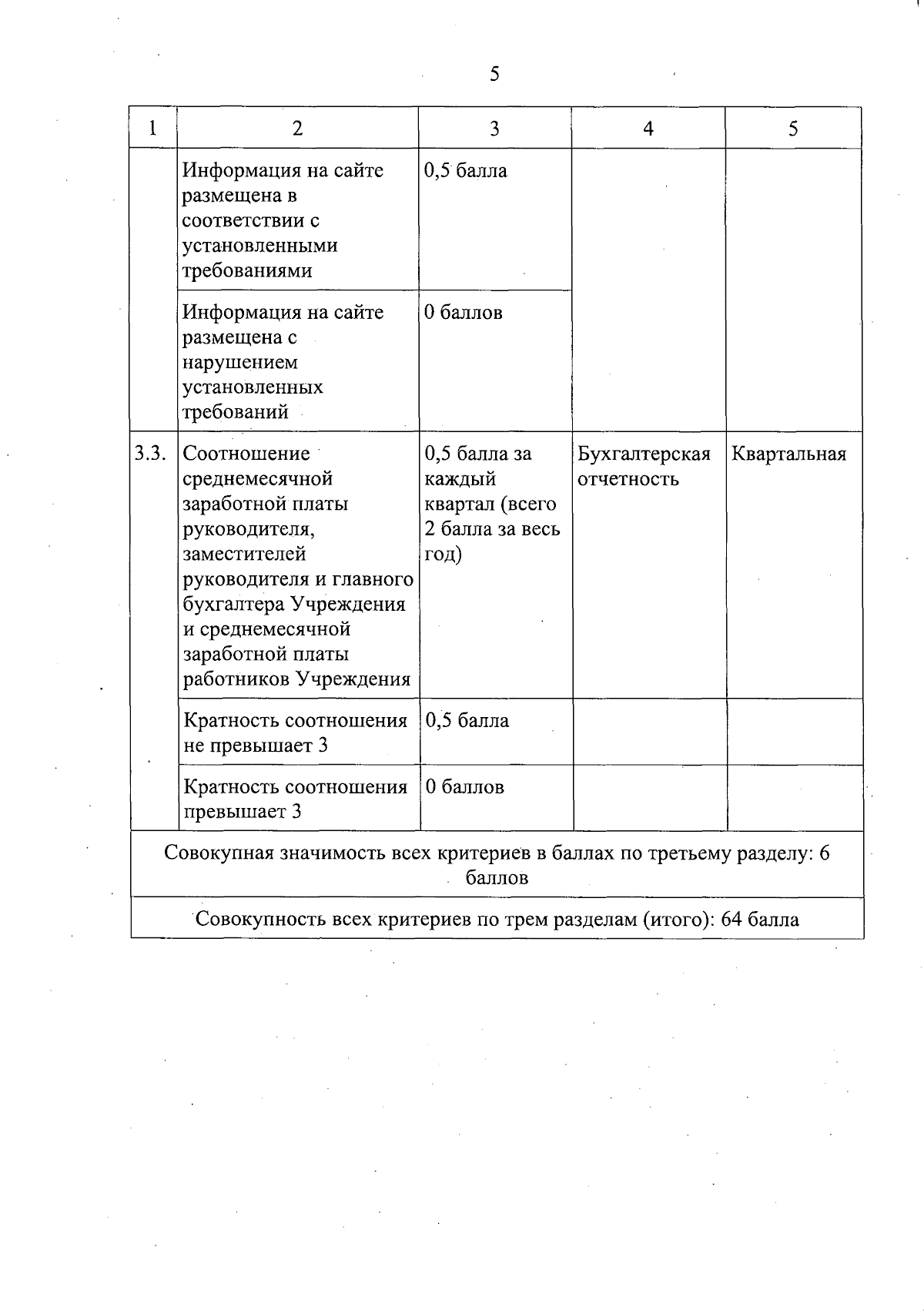 5

| 1 | 2 | 3 | 4 | 5 |
|---|---|---|---|---|
| | Информация на сайте размещена в соответствии с установленными требованиями | 0,5 балла | | |
| | Информация на сайте размещена с нарушением установленных требований | 0 баллов | | |
| 3.3. | Соотношение среднемесячной заработной платы руководителя, заместителей руководителя и главного бухгалтера Учреждения и среднемесячной заработной платы работников Учреждения | 0,5 балла за каждый квартал (всего 2 балла за весь год) | Бухгалтерская отчетность | Квартальная |
| | Кратность соотношения не превышает 3 | 0,5 балла | | |
| | Кратность соотношения превышает 3 | 0 баллов | | |
| Совокупная значимость всех критериев в баллах по третьему разделу: 6 баллов | | | | |
| Совокупность всех критериев по трем разделам (итого): 64 балла | | | | |